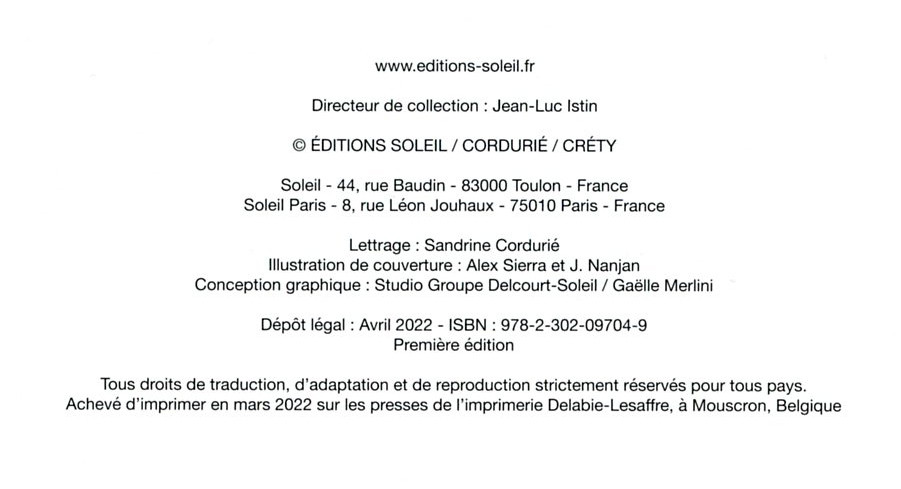 www.editions-soleil.fr

Directeur de collection : Jean-Luc Istin

© ÉDITIONS SOLEIL / CORDURIÉ / CRÉTY

Soleil - 44, rue Baudin - 83000 Toulon - France
Soleil Paris - 8, rue Léon Jouhaux - 75010 Paris - France

Lettrage : Sandrine Cordurié
Illustration de couverture : Alex Sierra et J. Nanjan
Conception graphique : Studio Groupe Delcourt-Soleil / Gaëlle Merlini

Dépôt légal : Avril 2022 - ISBN : 978-2-302-09704-9
Première édition

Tous droits de traduction, d'adaptation et de reproduction strictement réservés pour tous pays.
Achevé d'imprimer en mars 2022 sur les presses de l'imprimerie Delabie-Lesaffre, à Mouscron, Belgique